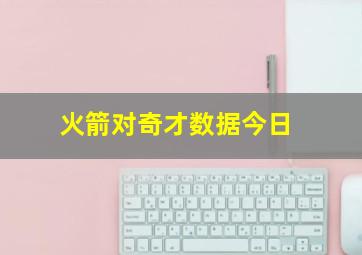 火箭对奇才数据今日